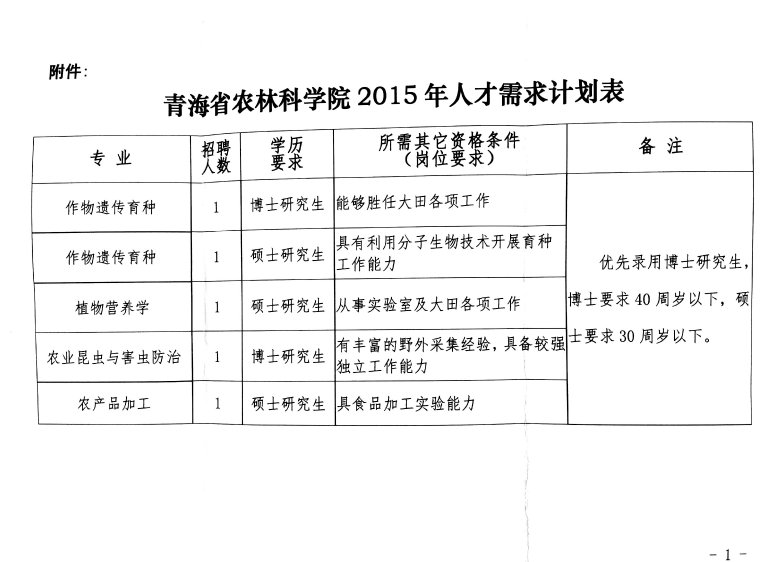 附件：

青海省农林科学院 2015 年人才需求计划表

| 专 业 | 招聘人数 | 学历要求 | 所需其它资格条件（岗位要求） | 备 注 |
|---|---|---|---|---|
| 作物遗传育种 | 1 | 博士研究生 | 能够胜任大田各项工作 | 优先录用博士研究生，博士要求 40 周岁以下，硕士要求 30 周岁以下。 |
| 作物遗传育种 | 1 | 硕士研究生 | 具有利用分子生物技术开展育种工作能力 | |
| 植物营养学 | 1 | 硕士研究生 | 从事实验室及大田各项工作 | |
| 农业昆虫与害虫防治 | 1 | 博士研究生 | 有丰富的野外采集经验，具备较强独立工作能力 | |
| 农产品加工 | 1 | 硕士研究生 | 具食品加工实验能力 | |

- 1 -